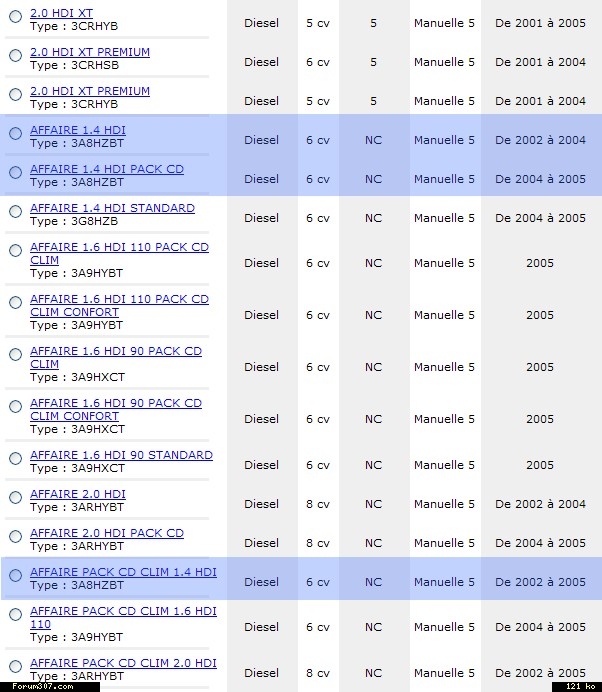 | | | | | | |
|---|---|---|---|---|---|
| 2.0 HDI XT Type : 3CRHYB | Diesel | 5 cv | 5 | Manuelle 5 | De 2001 à 2005 |
| 2.0 HDI XT PREMIUM Type : 3CRHSB | Diesel | 6 cv | 5 | Manuelle 5 | De 2001 à 2004 |
| 2.0 HDI XT PREMIUM Type : 3CRHYB | Diesel | 5 cv | 5 | Manuelle 5 | De 2001 à 2004 |
| AFFAIRE 1.4 HDI Type : 3A8HZBT | Diesel | 6 cv | NC | Manuelle 5 | De 2002 à 2004 |
| AFFAIRE 1.4 HDI PACK CD Type : 3A8HZBT | Diesel | 6 cv | NC | Manuelle 5 | De 2004 à 2005 |
| AFFAIRE 1.4 HDI STANDARD Type : 3G8HZB | Diesel | 6 cv | NC | Manuelle 5 | De 2004 à 2005 |
| AFFAIRE 1.6 HDI 110 PACK CD CLIM Type : 3A9HYBT | Diesel | 6 cv | NC | Manuelle 5 | 2005 |
| AFFAIRE 1.6 HDI 110 PACK CD CLIM CONFORT Type : 3A9HYBT | Diesel | 6 cv | NC | Manuelle 5 | 2005 |
| AFFAIRE 1.6 HDI 90 PACK CD CLIM Type : 3A9HXCT | Diesel | 6 cv | NC | Manuelle 5 | 2005 |
| AFFAIRE 1.6 HDI 90 PACK CD CLIM CONFORT Type : 3A9HXCT | Diesel | 6 cv | NC | Manuelle 5 | 2005 |
| AFFAIRE 1.6 HDI 90 STANDARD Type : 3A9HXCT | Diesel | 6 cv | NC | Manuelle 5 | 2005 |
| AFFAIRE 2.0 HDI Type : 3ARHYBT | Diesel | 8 cv | NC | Manuelle 5 | De 2002 à 2004 |
| AFFAIRE 2.0 HDI PACK CD Type : 3ARHYBT | Diesel | 8 cv | NC | Manuelle 5 | De 2004 à 2005 |
| AFFAIRE PACK CD CLIM 1.4 HDI Type : 3A8HZBT | Diesel | 6 cv | NC | Manuelle 5 | De 2002 à 2005 |
| AFFAIRE PACK CD CLIM 1.6 HDI 110 Type : 3A9HYBT | Diesel | 6 cv | NC | Manuelle 5 | De 2004 à 2005 |
| AFFAIRE PACK CD CLIM 2.0 HDI Type : 3ARHYBT | Diesel | 8 cv | NC | Manuelle 5 | De 2002 à 2005 |

Forum307.com
121 ko